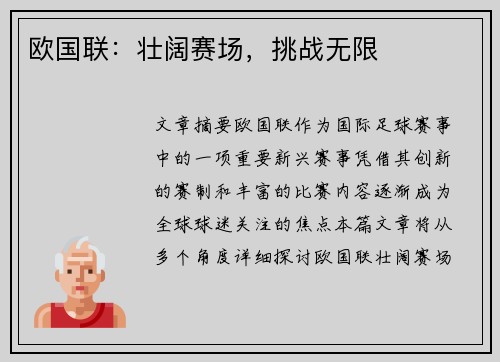 欧国联：壮阔赛场，挑战无限

文章摘要欧国联作为国际足球赛事中的一项重要新兴赛事凭借其创新的赛制和丰富的比赛内容逐渐成为全球球迷关注的焦点本篇文章将从多个角度详细探讨欧国联壮阔赛场